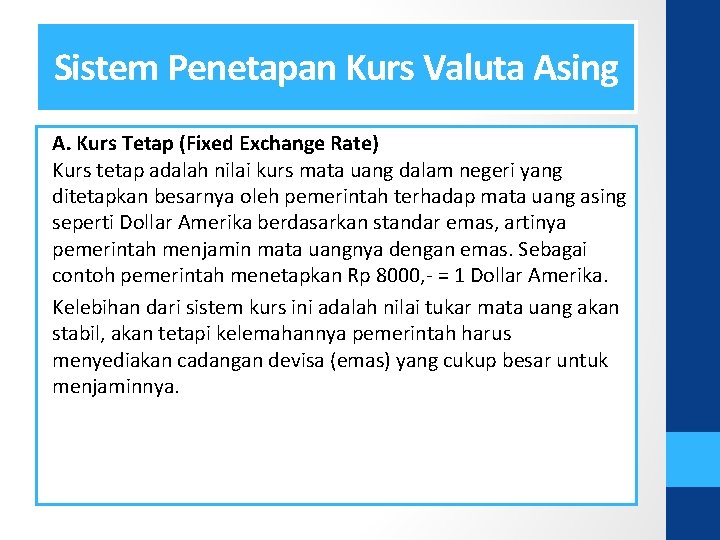 Sistem Penetapan Kurs Valuta Asing

A. Kurs Tetap (Fixed Exchange Rate)
Kurs tetap adalah nilai kurs mata uang dalam negeri yang ditetapkan besarnya oleh pemerintah terhadap mata uang asing seperti Dollar Amerika berdasarkan standar emas, artinya pemerintah menjamin mata uangnya dengan emas. Sebagai contoh pemerintah menetapkan Rp 8000,- = 1 Dollar Amerika.

Kelebihan dari sistem kurs ini adalah nilai tukar mata uang akan stabil, akan tetapi kelemahannya pemerintah harus menyediakan cadangan devisa (emas) yang cukup besar untuk menjaminnya.